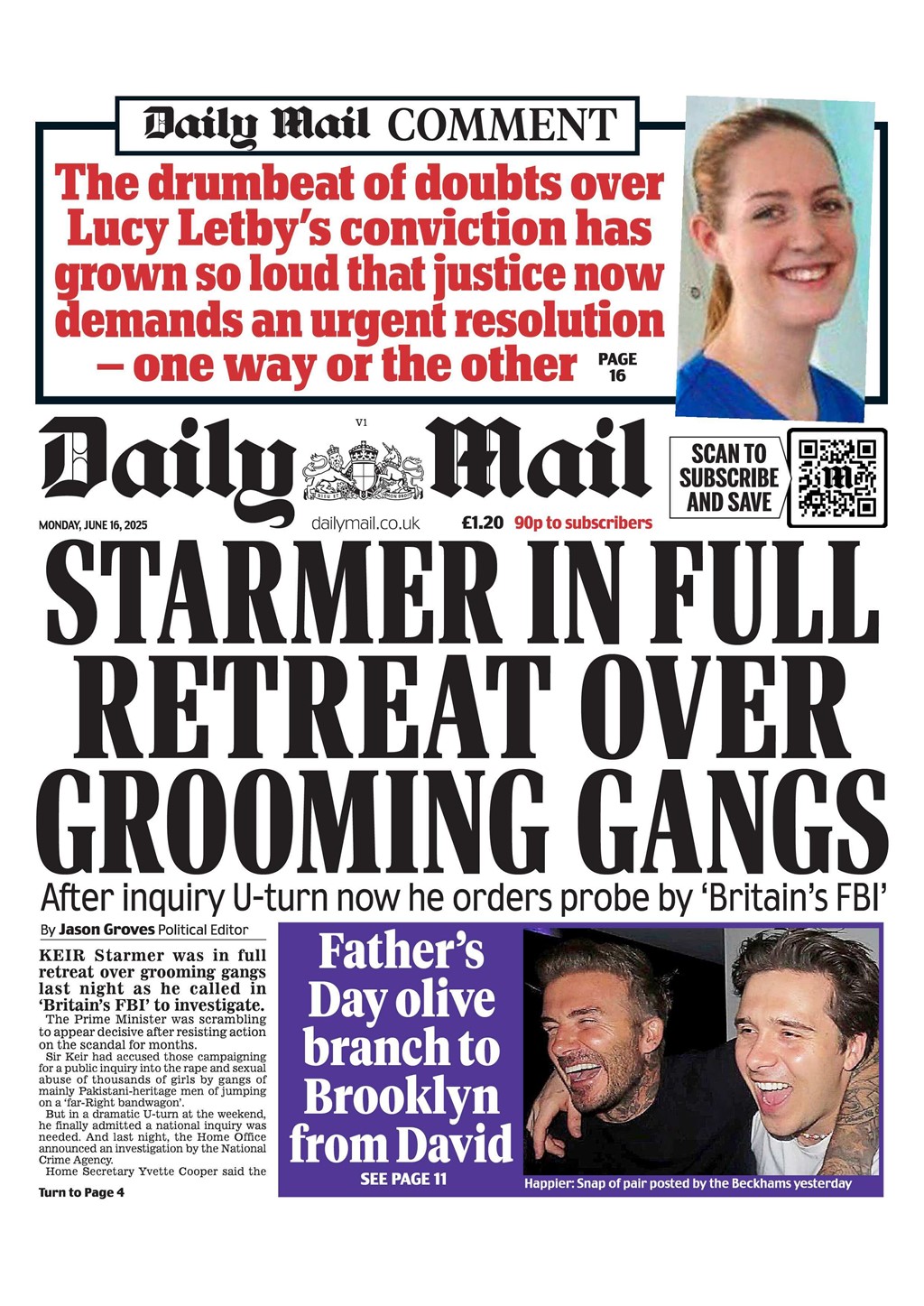 Daily Mail COMMENT

The drumbeat of doubts over Lucy Letby's conviction has grown so loud that justice now demands an urgent resolution – one way or the other PAGE 16

V1

Daily Mail

SCAN TO SUBSCRIBE AND SAVE

MONDAY, JUNE 16, 2025 dailymail.co.uk £1.20 90p to subscribers

STARMER IN FULL RETREAT OVER GROOMING GANGS

After inquiry U-turn now he orders probe by 'Britain's FBI'

By Jason Groves Political Editor

KEIR Starmer was in full retreat over grooming gangs last night as he called in 'Britain's FBI' to investigate.

The Prime Minister was scrambling to appear decisive after resisting action on the scandal for months.

Sir Keir had accused those campaigning for a public inquiry into the rape and sexual abuse of thousands of girls by gangs of mainly Pakistani-heritage men of jumping on a 'far-Right bandwagon'.

But in a dramatic U-turn at the weekend, he finally admitted a national inquiry was needed. And last night, the Home Office announced an investigation by the National Crime Agency.

Home Secretary Yvette Cooper said the

Turn to Page 4

Father's Day olive branch to Brooklyn from David

SEE PAGE 11

Happier: Snap of pair posted by the Beckhams yesterday